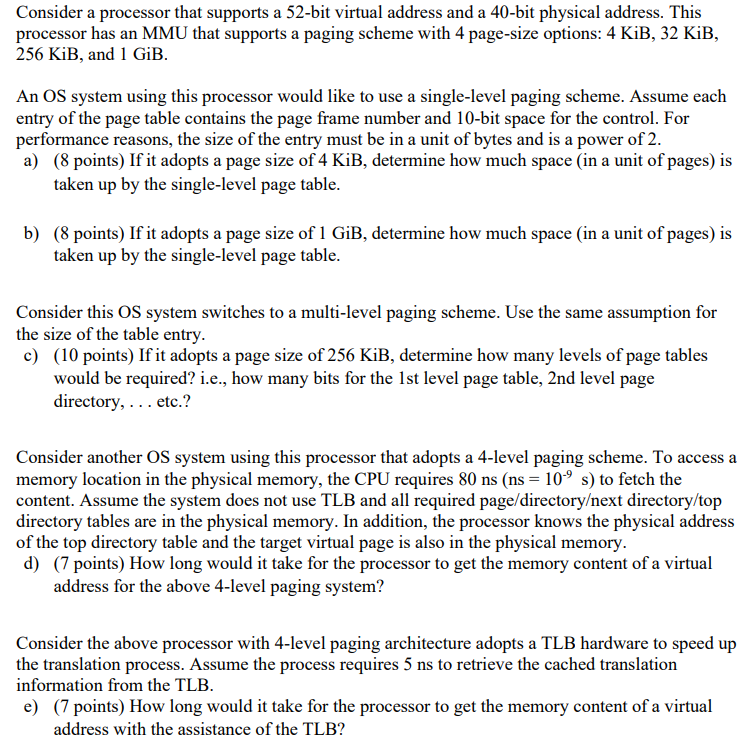 Consider a processor that supports a 52-bit virtual address and a 40-bit physical address. This processor has an MMU that supports a paging scheme with 4 page-size options: 4 KiB, 32 KiB, 256 KiB, and 1 GiB.

An OS system using this processor would like to use a single-level paging scheme. Assume each entry of the page table contains the page frame number and 10-bit space for the control. For performance reasons, the size of the entry must be in a unit of bytes and is a power of 2.
a) (8 points) If it adopts a page size of 4 KiB, determine how much space (in a unit of pages) is taken up by the single-level page table.

b) (8 points) If it adopts a page size of 1 GiB, determine how much space (in a unit of pages) is taken up by the single-level page table.

Consider this OS system switches to a multi-level paging scheme. Use the same assumption for the size of the table entry.
c) (10 points) If it adopts a page size of 256 KiB, determine how many levels of page tables would be required? i.e., how many bits for the 1st level page table, 2nd level page directory, . . . etc.?

Consider another OS system using this processor that adopts a 4-level paging scheme. To access a memory location in the physical memory, the CPU requires 80 ns (ns = $10^{-9}$ s) to fetch the content. Assume the system does not use TLB and all required page/directory/next directory/top directory tables are in the physical memory. In addition, the processor knows the physical address of the top directory table and the target virtual page is also in the physical memory.
d) (7 points) How long would it take for the processor to get the memory content of a virtual address for the above 4-level paging system?

Consider the above processor with 4-level paging architecture adopts a TLB hardware to speed up the translation process. Assume the process requires 5 ns to retrieve the cached translation information from the TLB.
e) (7 points) How long would it take for the processor to get the memory content of a virtual address with the assistance of the TLB?